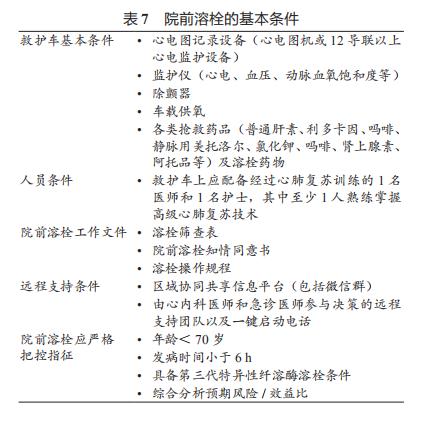 表 7　院前溶栓的基本条件

| | |
|---|---|
| 救护车基本条件 | • 心电图记录设备（心电图机或 12 导联以上心电监护设备）<br>• 监护仪（心电、血压、动脉血氧饱和度等）<br>• 除颤器<br>• 车载供氧<br>• 各类抢救药品（普通肝素、利多卡因、吗啡、静脉用美托洛尔、氯化钾、吗啡、肾上腺素、阿托品等）及溶栓药物 |
| 人员条件 | • 救护车上应配备经过心肺复苏训练的 1 名医师和 1 名护士，其中至少 1 人熟练掌握高级心肺复苏技术 |
| 院前溶栓工作文件 | • 溶栓筛查表<br>• 院前溶栓知情同意书<br>• 溶栓操作规程 |
| 远程支持条件 | • 区域协同共享信息平台（包括微信群）<br>• 由心内科医师和急诊医师参与决策的远程支持团队以及一键启动电话 |
| 院前溶栓应严格把控指征 | • 年龄＜ 70 岁<br>• 发病时间小于 6 h<br>• 具备第三代特异性纤溶酶溶栓条件<br>• 综合分析预期风险 / 效益比 |